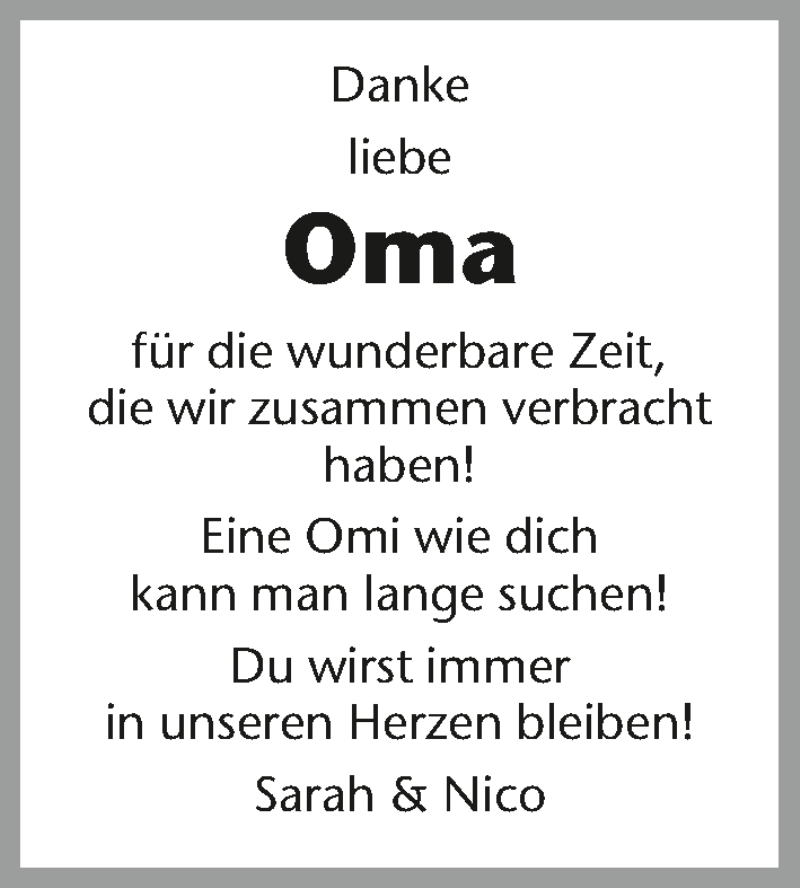 Danke

liebe

Oma

für die wunderbare Zeit, die wir zusammen verbracht haben!

Eine Omi wie dich kann man lange suchen!

Du wirst immer in unseren Herzen bleiben!

Sarah & Nico